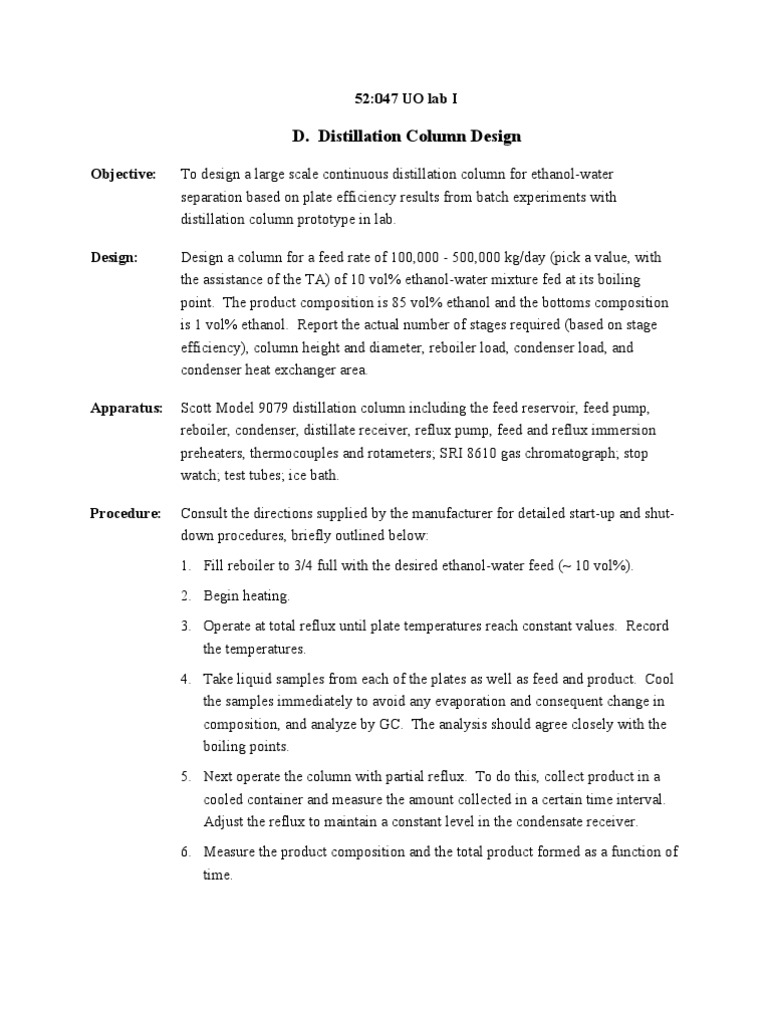 52:047 UO lab I

D. Distillation Column Design

Objective: To design a large scale continuous distillation column for ethanol-water separation based on plate efficiency results from batch experiments with distillation column prototype in lab.

Design: Design a column for a feed rate of 100,000 - 500,000 kg/day (pick a value, with the assistance of the TA) of 10 vol% ethanol-water mixture fed at its boiling point. The product composition is 85 vol% ethanol and the bottoms composition is 1 vol% ethanol. Report the actual number of stages required (based on stage efficiency), column height and diameter, reboiler load, condenser load, and condenser heat exchanger area.

Apparatus: Scott Model 9079 distillation column including the feed reservoir, feed pump, reboiler, condenser, distillate receiver, reflux pump, feed and reflux immersion preheaters, thermocouples and rotameters; SRI 8610 gas chromatograph; stop watch; test tubes; ice bath.

Procedure: Consult the directions supplied by the manufacturer for detailed start-up and shut-down procedures, briefly outlined below:

1. Fill reboiler to 3/4 full with the desired ethanol-water feed (~ 10 vol%).

2. Begin heating.

3. Operate at total reflux until plate temperatures reach constant values. Record the temperatures.

4. Take liquid samples from each of the plates as well as feed and product. Cool the samples immediately to avoid any evaporation and consequent change in composition, and analyze by GC. The analysis should agree closely with the boiling points.

5. Next operate the column with partial reflux. To do this, collect product in a cooled container and measure the amount collected in a certain time interval. Adjust the reflux to maintain a constant level in the condensate receiver.

6. Measure the product composition and the total product formed as a function of time.